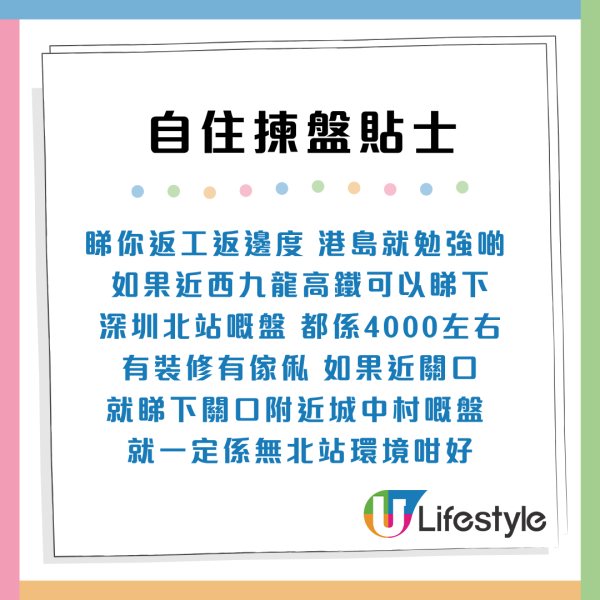 自住揀盤貼士

睇你返工返邊度 港島就勉強啲
如果近西九龍高鐵可以睇下
深圳北站嘅盤 都係4000左右
有裝修有傢俬 如果近關口
就睇下關口附近城中村嘅盤
就一定係無北站環境咁好

U Lifestyle